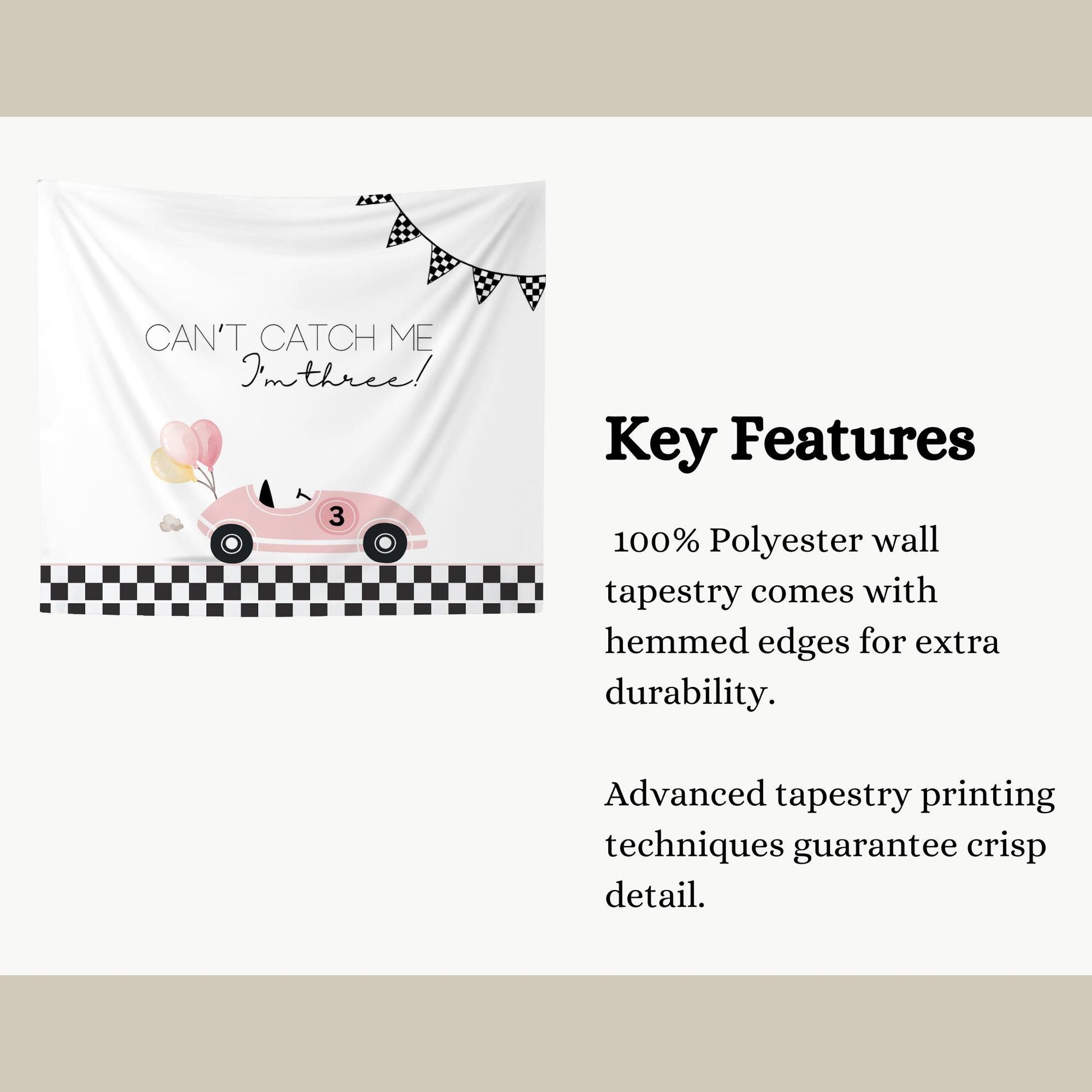 CAN'T CATCH ME
I'm three!

3

Key Features

100% Polyester wall tapestry comes with hemmed edges for extra durability.

Advanced tapestry printing techniques guarantee crisp detail.